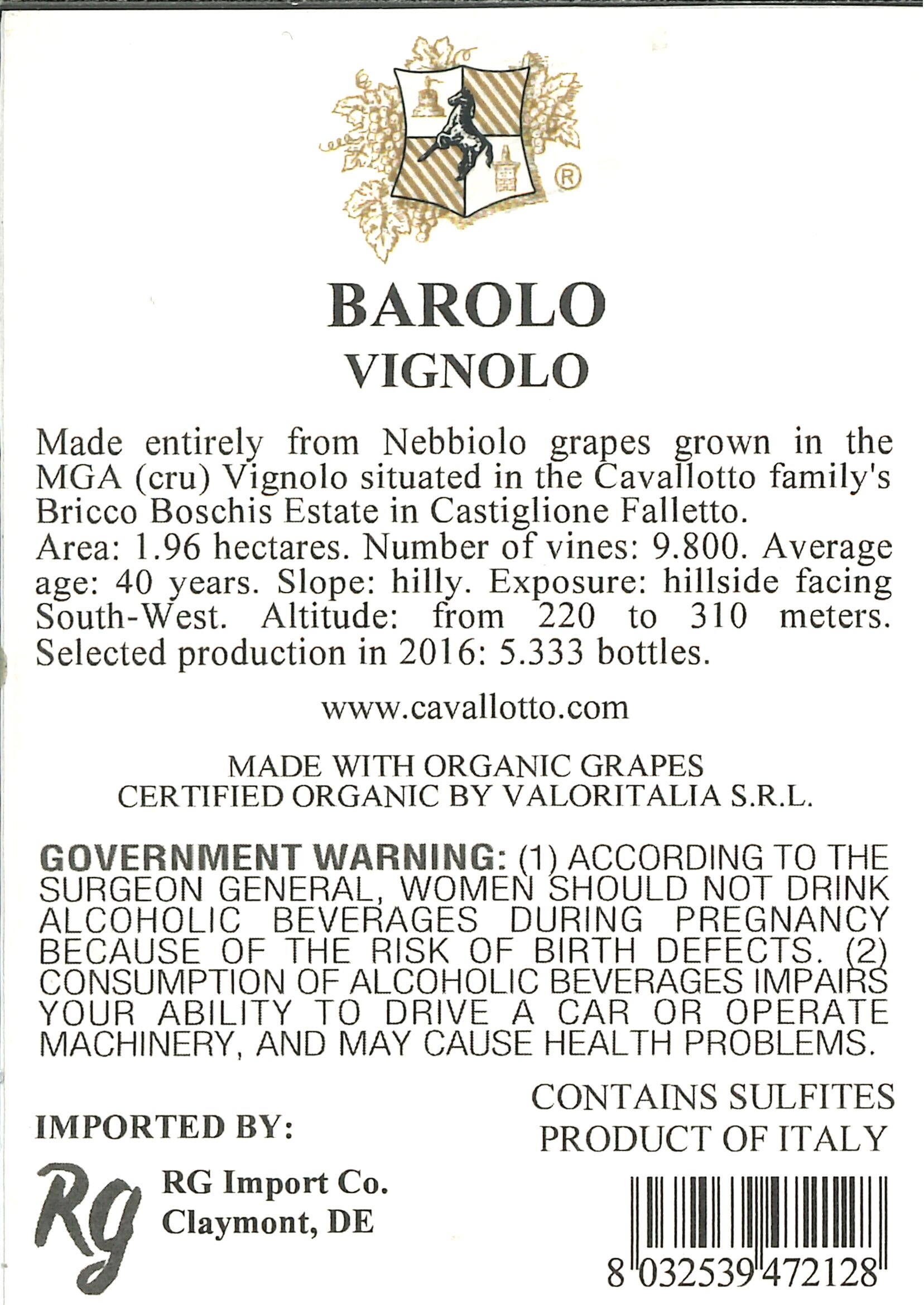 ®

BAROLO
VIGNOLO

Made entirely from Nebbiolo grapes grown in the MGA (cru) Vignolo situated in the Cavallotto family's Bricco Boschis Estate in Castiglione Falletto.
Area: 1.96 hectares. Number of vines: 9.800. Average age: 40 years. Slope: hilly. Exposure: hillside facing South-West. Altitude: from 220 to 310 meters. Selected production in 2016: 5.333 bottles.

www.cavallotto.com

MADE WITH ORGANIC GRAPES
CERTIFIED ORGANIC BY VALORITALIA S.R.L.

GOVERNMENT WARNING: (1) ACCORDING TO THE SURGEON GENERAL, WOMEN SHOULD NOT DRINK ALCOHOLIC BEVERAGES DURING PREGNANCY BECAUSE OF THE RISK OF BIRTH DEFECTS. (2) CONSUMPTION OF ALCOHOLIC BEVERAGES IMPAIRS YOUR ABILITY TO DRIVE A CAR OR OPERATE MACHINERY, AND MAY CAUSE HEALTH PROBLEMS.

CONTAINS SULFITES
PRODUCT OF ITALY

IMPORTED BY:

RG

RG Import Co.
Claymont, DE

8 032539 472128